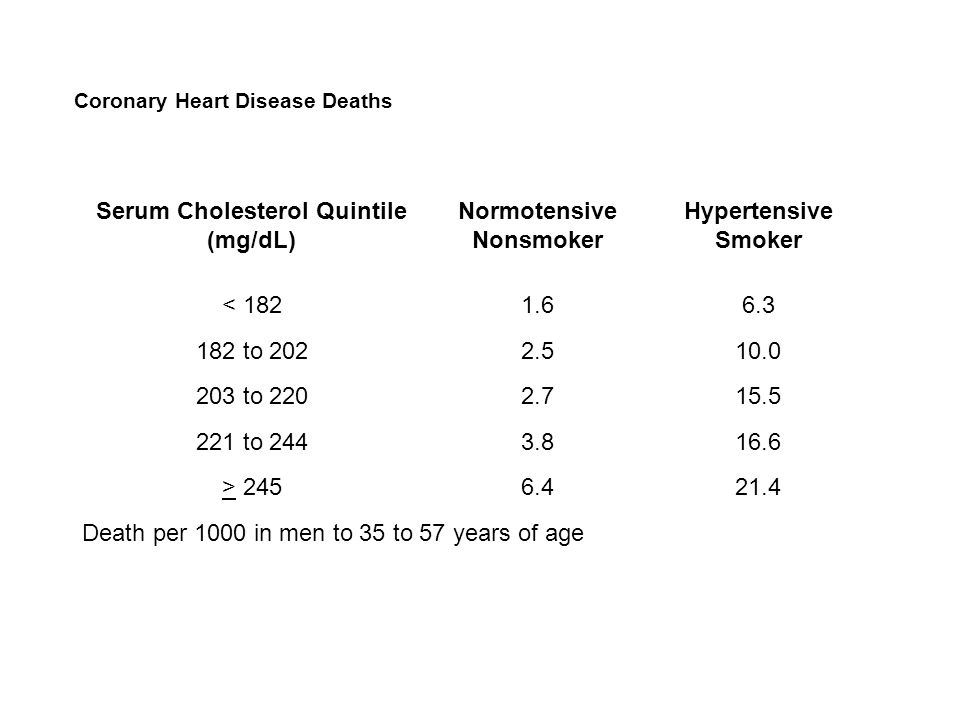 Coronary Heart Disease Deaths

| Serum Cholesterol Quintile (mg/dL) | Normotensive Nonsmoker | Hypertensive Smoker |
|---|---|---|
| < 182 | 1.6 | 6.3 |
| 182 to 202 | 2.5 | 10.0 |
| 203 to 220 | 2.7 | 15.5 |
| 221 to 244 | 3.8 | 16.6 |
| $\geq$ 245 | 6.4 | 21.4 |

Death per 1000 in men to 35 to 57 years of age